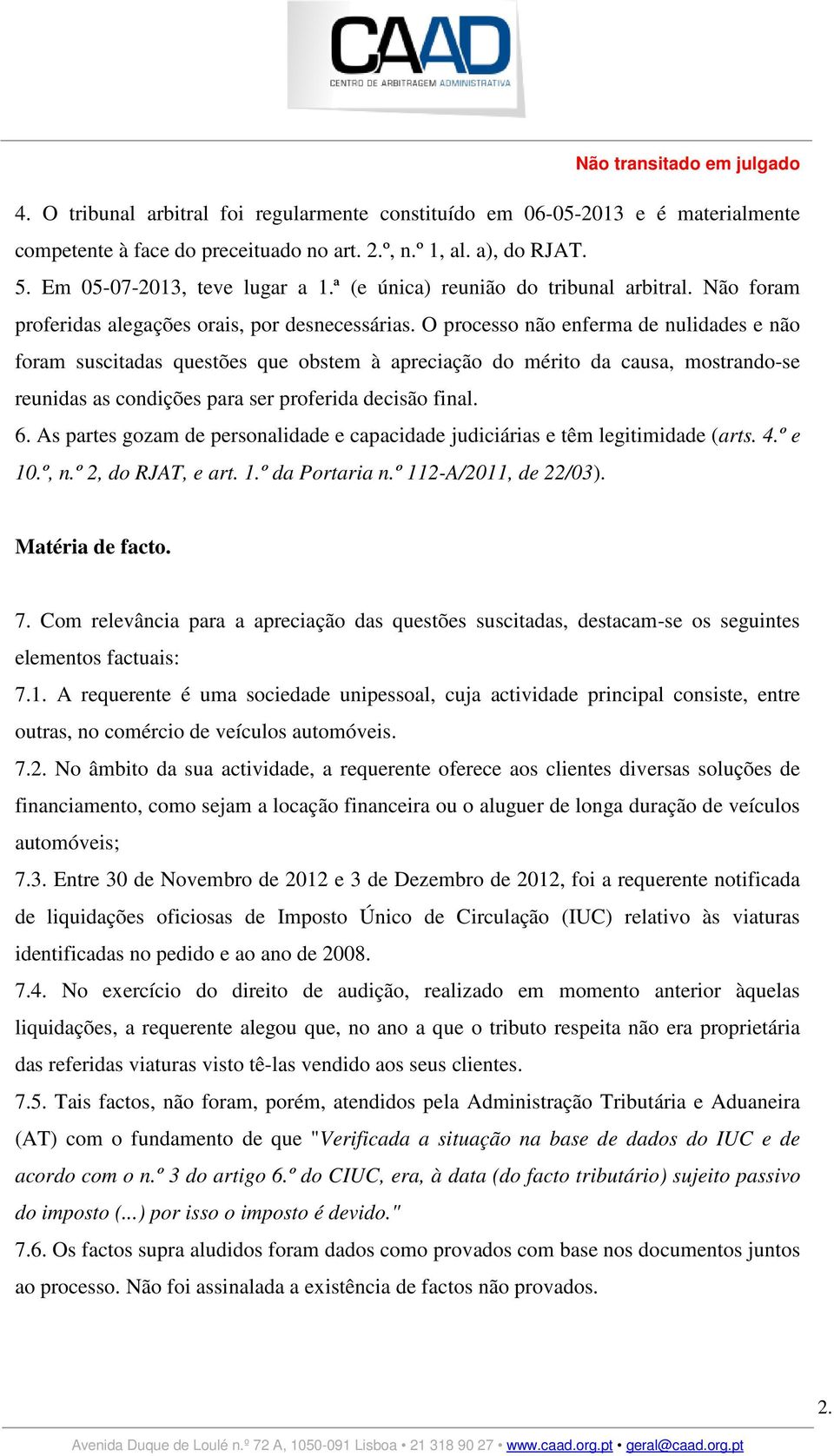 CAAD
CENTRO DE ARBITRAGEM ADMINISTRATIVA

Não transitado em julgado

4. O tribunal arbitral foi regularmente constituído em 06-05-2013 e é materialmente competente à face do preceituado no art. 2.º, n.º 1, al. a), do RJAT.

5. Em 05-07-2013, teve lugar a 1.ª (e única) reunião do tribunal arbitral. Não foram proferidas alegações orais, por desnecessárias. O processo não enferma de nulidades e não foram suscitadas questões que obstem à apreciação do mérito da causa, mostrando-se reunidas as condições para ser proferida decisão final.

6. As partes gozam de personalidade e capacidade judiciárias e têm legitimidade (arts. 4.º e 10.º, n.º 2, do RJAT, e art. 1.º da Portaria n.º 112-A/2011, de 22/03).

Matéria de facto.

7. Com relevância para a apreciação das questões suscitadas, destacam-se os seguintes elementos factuais:

7.1. A requerente é uma sociedade unipessoal, cuja actividade principal consiste, entre outras, no comércio de veículos automóveis.

7.2. No âmbito da sua actividade, a requerente oferece aos clientes diversas soluções de financiamento, como sejam a locação financeira ou o aluguer de longa duração de veículos automóveis;

7.3. Entre 30 de Novembro de 2012 e 3 de Dezembro de 2012, foi a requerente notificada de liquidações oficiosas de Imposto Único de Circulação (IUC) relativo às viaturas identificadas no pedido e ao ano de 2008.

7.4. No exercício do direito de audição, realizado em momento anterior àquelas liquidações, a requerente alegou que, no ano a que o tributo respeita não era proprietária das referidas viaturas visto tê-las vendido aos seus clientes.

7.5. Tais factos, não foram, porém, atendidos pela Administração Tributária e Aduaneira (AT) com o fundamento de que "Verificada a situação na base de dados do IUC e de acordo com o n.º 3 do artigo 6.º do CIUC, era, à data (do facto tributário) sujeito passivo do imposto (...) por isso o imposto é devido."

7.6. Os factos supra aludidos foram dados como provados com base nos documentos juntos ao processo. Não foi assinalada a existência de factos não provados.

2.

Avenida Duque de Loulé n.º 72 A, 1050-091 Lisboa • 21 318 90 27 • www.caad.org.pt • geral@caad.org.pt